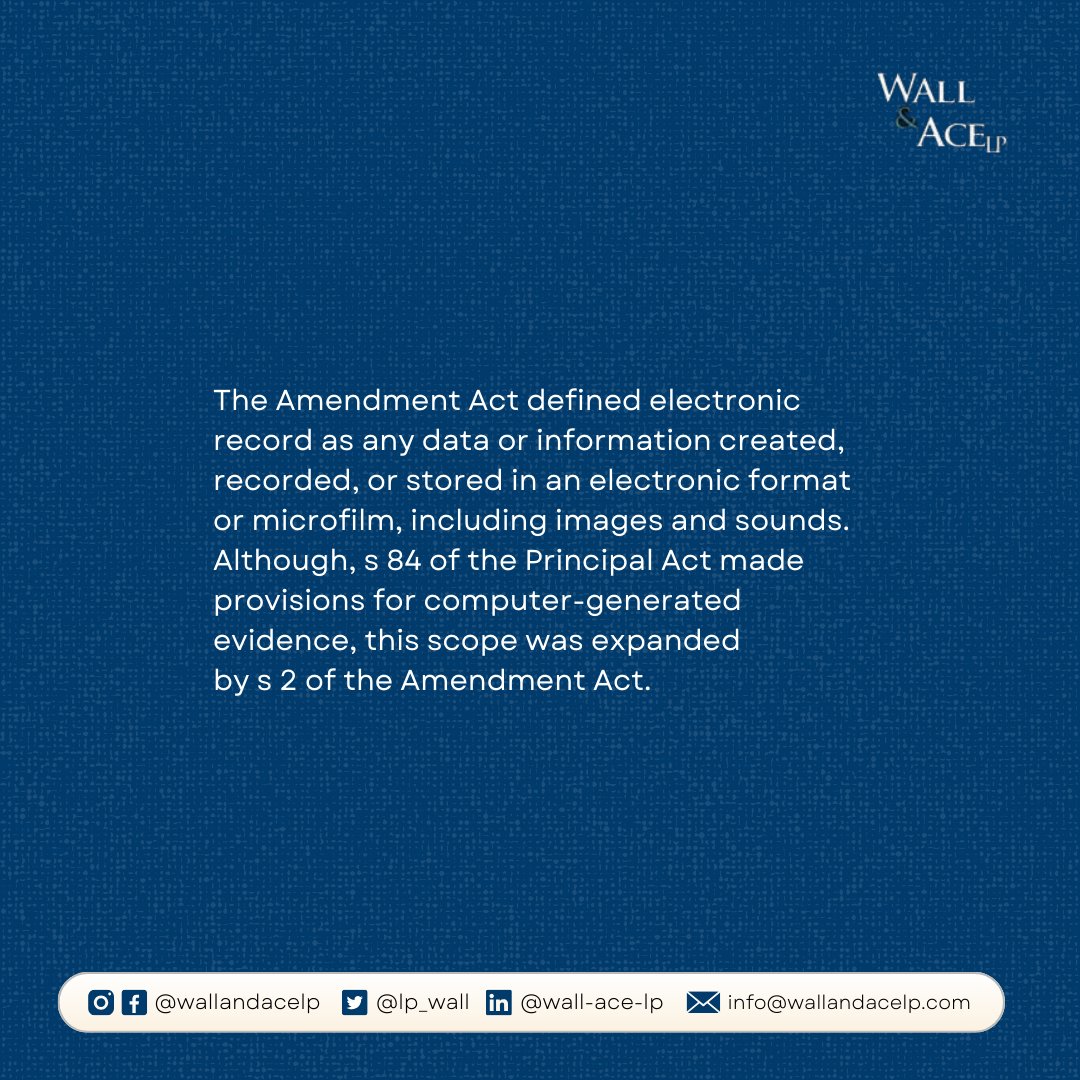 WALL & ACE LP

The Amendment Act defined electronic record as any data or information created, recorded, or stored in an electronic format or microfilm, including images and sounds. Although, s 84 of the Principal Act made provisions for computer-generated evidence, this scope was expanded by s 2 of the Amendment Act.

@wallandacelp @lp_wall @wall-ace-lp info@wallandacelp.com